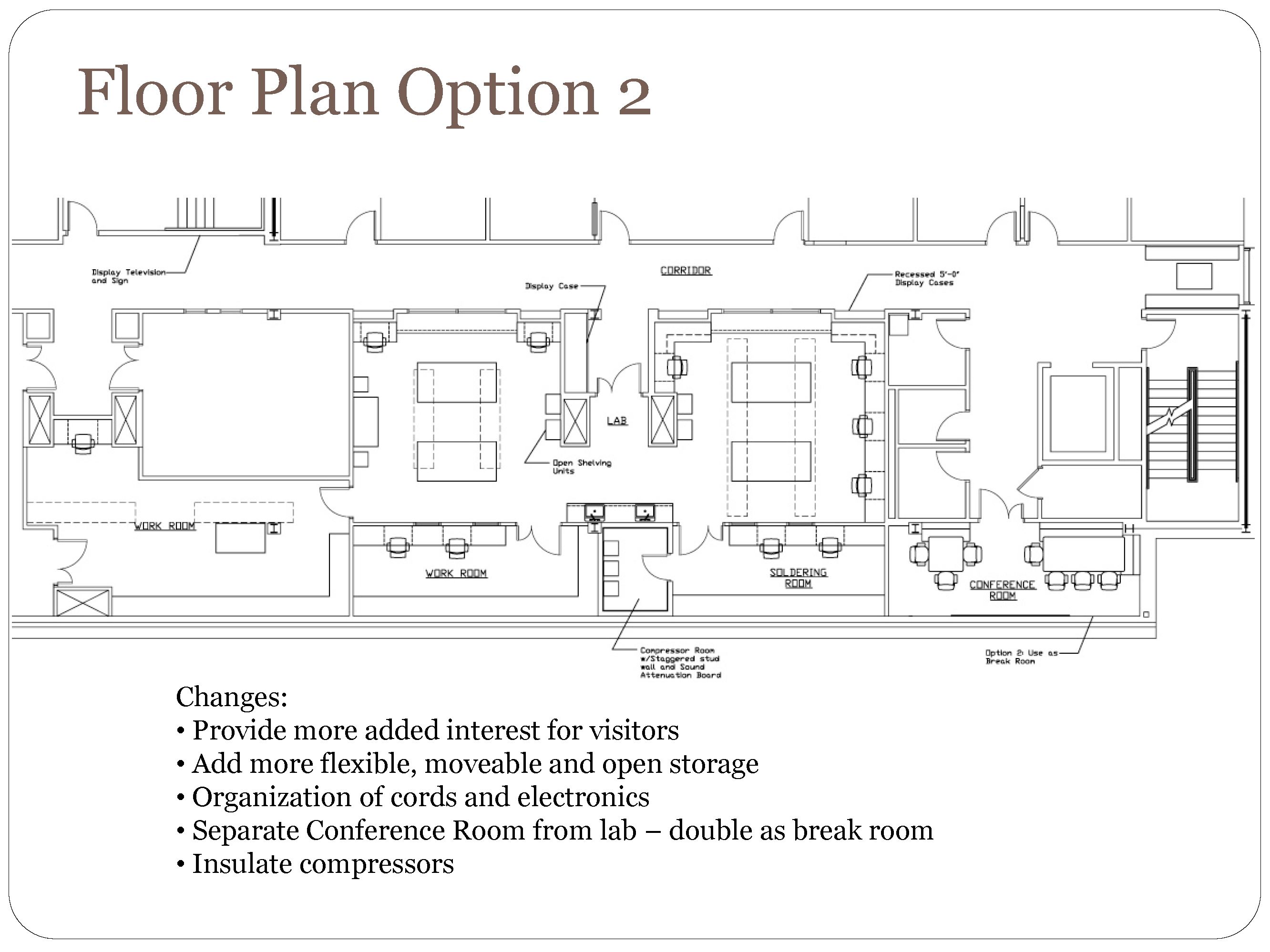 Floor Plan Option 2

Display Television and Sign

CORRIDOR

Display Case

Recessed 5'-0" Display Cases

LAB

Open Shelving Units

WORK ROOM

WORK ROOM

SOLDERING ROOM

CONFERENCE ROOM

Compressor Room w/Staggered stud wall and Sound Attenuation Board

Option 2: Use as Break Room

Changes:
• Provide more added interest for visitors
• Add more flexible, moveable and open storage
• Organization of cords and electronics
• Separate Conference Room from lab – double as break room
• Insulate compressors